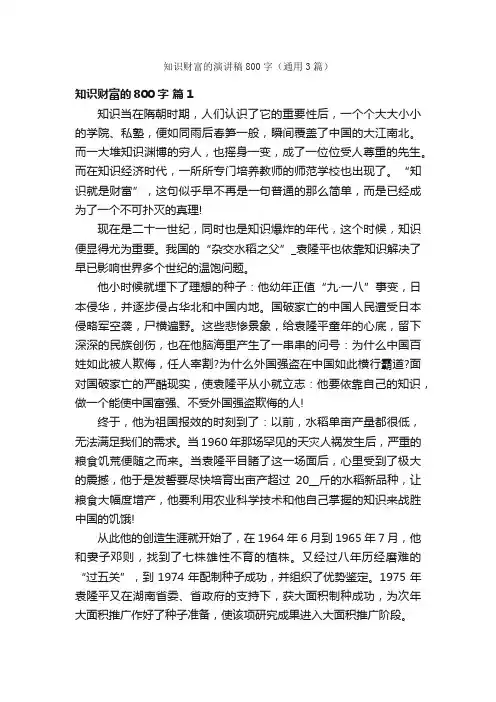 知识财富的演讲稿800字（通用3篇）

知识财富的800字 篇1

知识当在隋朝时期，人们认识了它的重要性后，一个个大大小小的学院、私塾，便如同雨后春笋一般，瞬间覆盖了中国的大江南北。而一大堆知识渊博的穷人，也摇身一变，成了一位位受人尊重的先生。而在知识经济时代，一所所专门培养教师的师范学校也出现了。“知识就是财富”，这句似乎早不再是一句普通的那么简单，而是已经成为了一个不可扑灭的真理!

现在是二十一世纪，同时也是知识爆炸的年代，这个时候，知识便显得尤为重要。我国的“杂交水稻之父”_袁隆平也依靠知识解决了早已影响世界多个世纪的温饱问题。

他小时候就埋下了理想的种子：他幼年正值“九·一八”事变，日本侵华，并逐步侵占华北和中国内地。国破家亡的中国人民遭受日本侵略军空袭，尸横遍野。这些悲惨景象，给袁隆平童年的心底，留下深深的民族创伤，也在他脑海里产生了一串串的问号：为什么中国百姓如此被人欺侮，任人宰割?为什么外国强盗在中国如此横行霸道?面对国破家亡的严酷现实，使袁隆平从小就立志：他要依靠自己的知识，做一个能使中国富强、不受外国强盗欺侮的人!

终于，他为祖国报效的时刻到了：以前，水稻单亩产量都很低，无法满足我们的需求。当1960年那场罕见的天灾人祸发生后，严重的粮食饥荒便随之而来。当袁隆平目睹了这一场面后，心里受到了极大的震撼，他于是发誓要尽快培育出亩产超过 20__斤的水稻新品种，让粮食大幅度增产，他要利用农业科学技术和他自己掌握的知识来战胜中国的饥饿!

从此他的创造生涯就开始了，在1964年6月到1965年7月，他和妻子邓则，找到了七株雄性不育的植株。又经过八年历经磨难的“过五关”，到1974年配制种子成功，并组织了优势鉴定。1975年袁隆平又在湖南省委、省政府的支持下，获大面积制种成功，为次年大面积推广作好了种子准备，使该项研究成果进入大面积推广阶段。